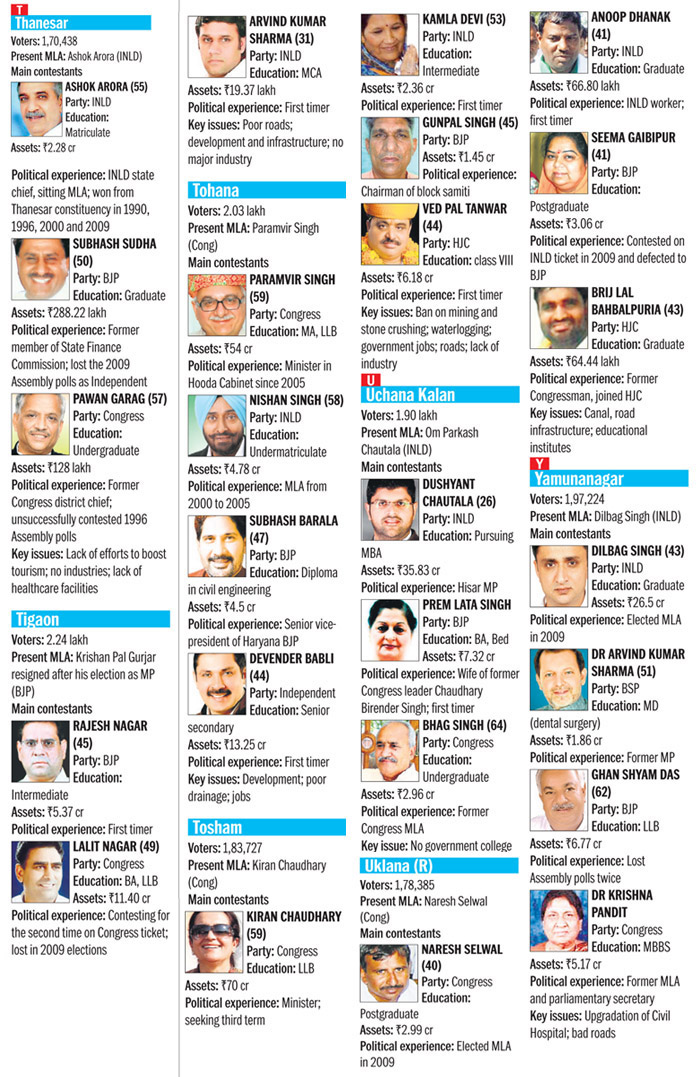 T
Thanesar
Voters: 1,70,438
Present MLA: Ashok Arora (INLD)
Main contestants

ASHOK ARORA (55)
Party: INLD
Education: Matriculate
Assets: ₹2.28 cr
Political experience: INLD state chief, sitting MLA; won from Thanesar constituency in 1990, 1996, 2000 and 2009

SUBHASH SUDHA (50)
Party: BJP
Education: Graduate
Assets: ₹288.22 lakh
Political experience: Former member of State Finance Commission; lost the 2009 Assembly polls as Independent

PAWAN GARAG (57)
Party: Congress
Education: Undergraduate
Assets: ₹128 lakh
Political experience: Former Congress district chief; unsuccessfully contested 1996 Assembly polls
Key issues: Lack of efforts to boost tourism; no industries; lack of healthcare facilities

Tigaon
Voters: 2.24 lakh
Present MLA: Krishan Pal Gurjar resigned after his election as MP (BJP)
Main contestants

RAJESH NAGAR (45)
Party: BJP
Education: Intermediate
Assets: ₹5.37 cr
Political experience: First timer

LALIT NAGAR (49)
Party: Congress
Education: BA, LLB
Assets: ₹11.40 cr
Political experience: Contesting for the second time on Congress ticket; lost in 2009 elections

ARVIND KUMAR SHARMA (31)
Party: INLD
Education: MCA
Assets: ₹19.37 lakh
Political experience: First timer
Key issues: Poor roads; development and infrastructure; no major industry

Tohana
Voters: 2.03 lakh
Present MLA: Paramvir Singh (Cong)
Main contestants

PARAMVIR SINGH (59)
Party: Congress
Education: MA, LLB
Assets: ₹54 cr
Political experience: Minister in Hooda Cabinet since 2005

NISHAN SINGH (58)
Party: INLD
Education: Undermatriculate
Assets: ₹4.78 cr
Political experience: MLA from 2000 to 2005

SUBHASH BARALA (47)
Party: BJP
Education: Diploma in civil engineering
Assets: ₹4.5 cr
Political experience: Senior vice-president of Haryana BJP

DEVENDER BABLI (44)
Party: Independent
Education: Senior secondary
Assets: ₹13.25 cr
Political experience: First timer
Key issues: Development; poor drainage; jobs

Tosham
Voters: 1,83,727
Present MLA: Kiran Chaudhary (Cong)
Main contestants

KIRAN CHAUDHARY (59)
Party: Congress
Education: LLB
Assets: ₹70 cr
Political experience: Minister; seeking third term

KAMLA DEVI (53)
Party: INLD
Education: Intermediate
Assets: ₹2.36 cr
Political experience: First timer

GUNPAL SINGH (45)
Party: BJP
Assets: ₹1.45 cr
Political experience: Chairman of block samiti

VED PAL TANWAR (44)
Party: HJC
Education: class VIII
Assets: ₹6.18 cr
Political experience: First timer
Key issues: Ban on mining and stone crushing; waterlogging; government jobs; roads; lack of industry

U
Uchana Kalan
Voters: 1.90 lakh
Present MLA: Om Parkash Chautala (INLD)
Main contestants

DUSHYANT CHAUTALA (26)
Party: INLD
Education: Pursuing MBA
Assets: ₹35.83 cr
Political experience: Hisar MP

PREM LATA SINGH
Party: BJP
Education: BA, Bed
Assets: ₹7.32 cr
Political experience: Wife of former Congress leader Chaudhary Birender Singh; first timer

BHAG SINGH (64)
Party: Congress
Education: Undergraduate
Assets: ₹2.96 cr
Political experience: Former Congress MLA
Key issue: No government college

Uklana (R)
Voters: 1,78,385
Present MLA: Naresh Selwal (Cong)
Main contestants

NARESH SELWAL (40)
Party: Congress
Education: Postgraduate
Assets: ₹2.99 cr
Political experience: Elected MLA in 2009

ANOOP DHANAK (41)
Party: INLD
Education: Graduate
Assets: ₹66.80 lakh
Political experience: INLD worker; first timer

SEEMA GAIBIPUR (41)
Party: BJP
Education: Postgraduate
Assets: ₹3.06 cr
Political experience: Contested on INLD ticket in 2009 and defected to BJP

BRIJ LAL BAHBALPURIA (43)
Party: HJC
Education: Graduate
Assets: ₹64.44 lakh
Political experience: Former Congressman, joined HJC
Key issues: Canal, road infrastructure; educational institutes

Y
Yamunanagar
Voters: 1,97,224
Present MLA: Dilbag Singh (INLD)
Main contestants

DILBAG SINGH (43)
Party: INLD
Education: Graduate
Assets: ₹26.5 cr
Political experience: Elected MLA in 2009

DR ARVIND KUMAR SHARMA (51)
Party: BSP
Education: MD (dental surgery)
Assets: ₹1.86 cr
Political experience: Former MP

GHAN SHYAM DAS (62)
Party: BJP
Education: LLB
Assets: ₹6.77 cr
Political experience: Lost Assembly polls twice

DR KRISHNA PANDIT
Party: Congress
Education: MBBS
Assets: ₹5.17 cr
Political experience: Former MLA and parliamentary secretary
Key issues: Upgradation of Civil Hospital; bad roads